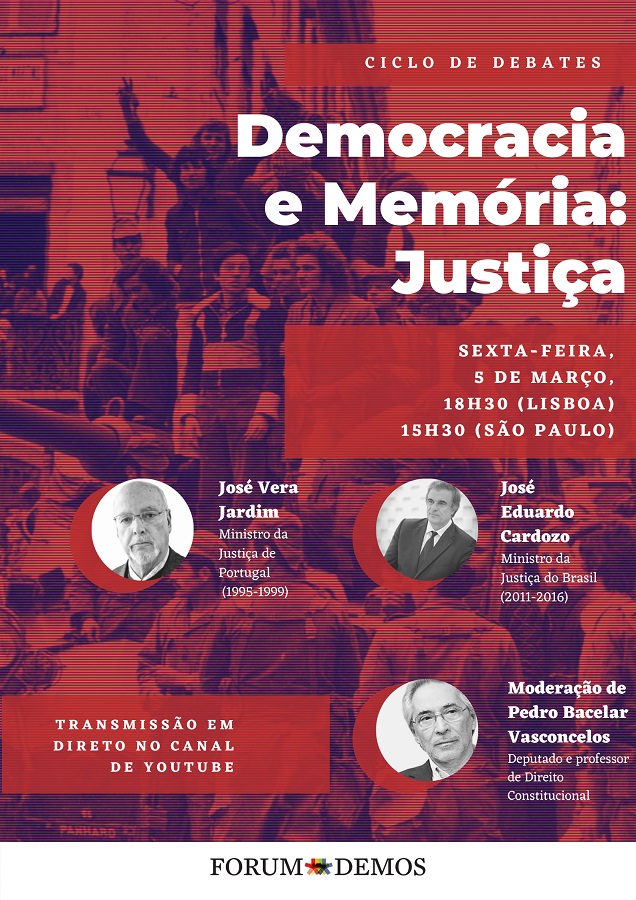 CICLO DE DEBATES

Democracia e Memória: Justiça

SEXTA-FEIRA, 5 DE MARÇO, 18H30 (LISBOA) 15H30 (SÃO PAULO)

José Vera Jardim
Ministro da Justiça de Portugal (1995-1999)

José Eduardo Cardozo
Ministro da Justiça do Brasil (2011-2016)

TRANSMISSÃO EM DIRETO NO CANAL DE YOUTUBE

Moderação de Pedro Bacelar Vasconcelos
Deputado e professor de Direito Constitucional

PANHARD

FORUM DEMOS